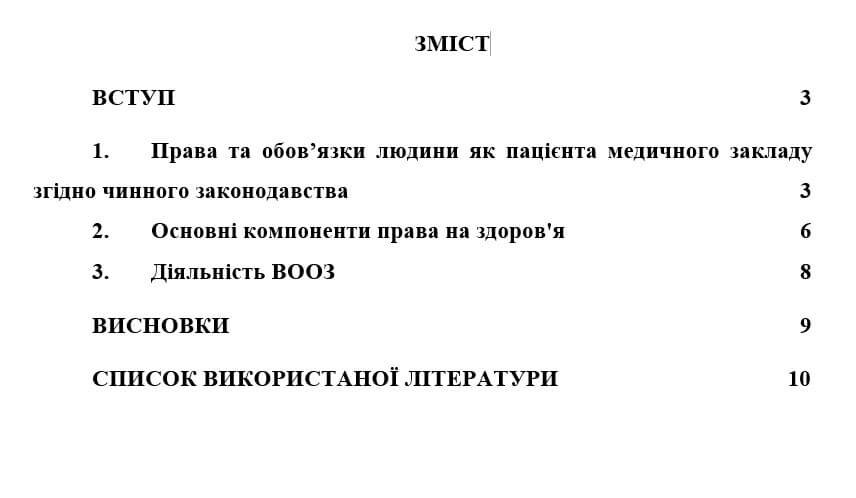 ЗМІСТ

ВСТУП 3

1. Права та обов’язки людини як пацієнта медичного закладу згідно чинного законодавства 3

2. Основні компоненти права на здоров'я 6

3. Діяльність ВООЗ 8

ВИСНОВКИ 9

СПИСОК ВИКОРИСТАНОЇ ЛІТЕРАТУРИ 10